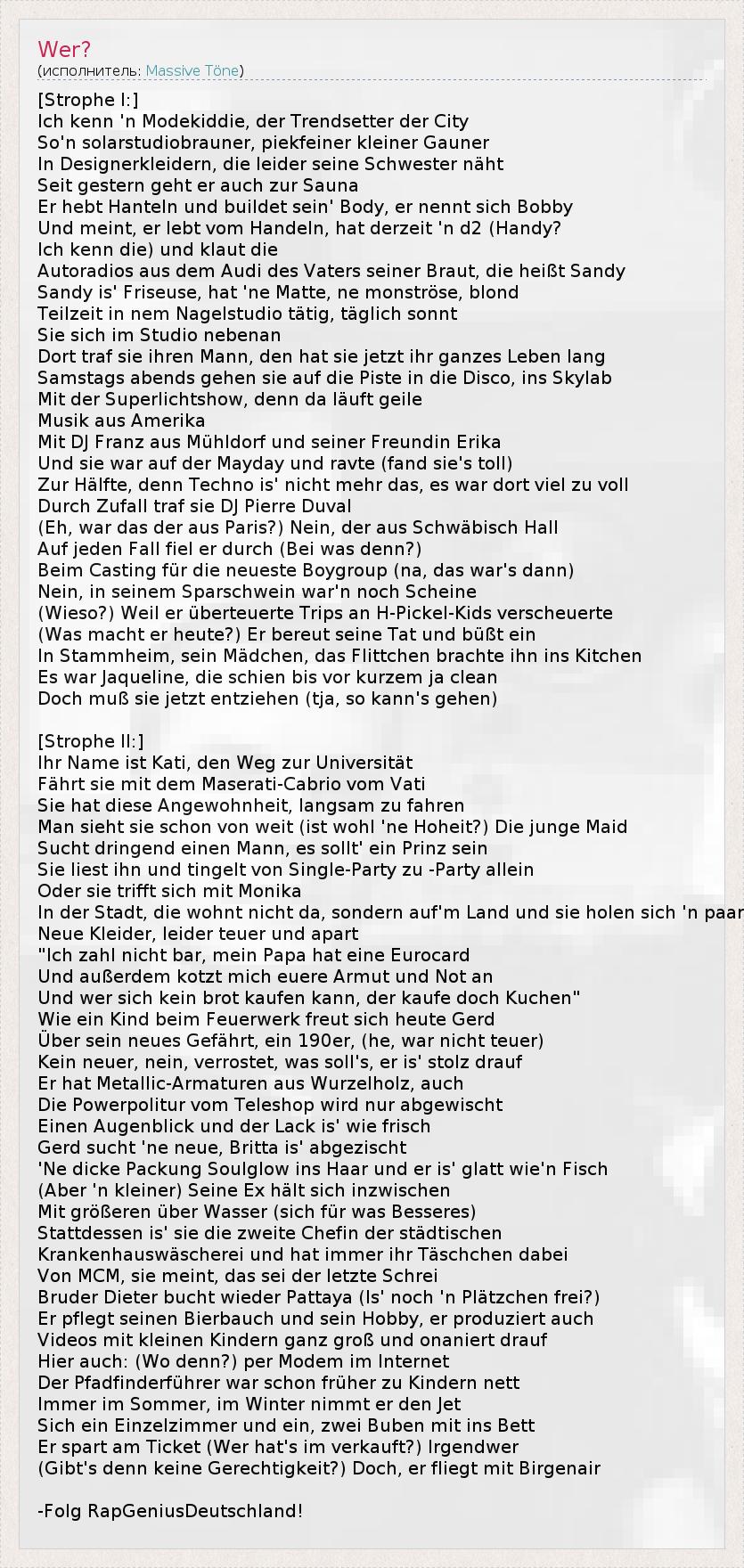 Wer?
(исполнитель: Massive Töne)

[Strophe I:]
Ich kenn 'n Modekiddie, der Trendsetter der City
So'n solarstudiobrauner, piekfeiner kleiner Gauner
In Designerkleidern, die leider seine Schwester näht
Seit gestern geht er auch zur Sauna
Er hebt Hanteln und buildet sein' Body, er nennt sich Bobby
Und meint, er lebt vom Handeln, hat derzeit 'n d2 (Handy?
Ich kenn die) und klaut die
Autoradios aus dem Audi des Vaters seiner Braut, die heißt Sandy
Sandy is' Friseuse, hat 'ne Matte, ne monströse, blond
Teilzeit in nem Nagelstudio tätig, täglich sonnt
Sie sich im Studio nebenan
Dort traf sie ihren Mann, den hat sie jetzt ihr ganzes Leben lang
Samstags abends gehen sie auf die Piste in die Disco, ins Skylab
Mit der Superlichtshow, denn da läuft geile
Musik aus Amerika
Mit DJ Franz aus Mühldorf und seiner Freundin Erika
Und sie war auf der Mayday und ravte (fand sie's toll)
Zur Hälfte, denn Techno is' nicht mehr das, es war dort viel zu voll
Durch Zufall traf sie DJ Pierre Duval
(Eh, war das der aus Paris?) Nein, der aus Schwäbisch Hall
Auf jeden Fall fiel er durch (Bei was denn?)
Beim Casting für die neueste Boygroup (na, das war's dann)
Nein, in seinem Sparschwein war'n noch Scheine
(Wieso?) Weil er überteuerte Trips an H-Pickel-Kids verscheuerte
(Was macht er heute?) Er bereut seine Tat und büßt ein
In Stammheim, sein Mädchen, das Flittchen brachte ihn ins Kitchen
Es war Jaqueline, die schien bis vor kurzem ja clean
Doch muß sie jetzt entziehen (tja, so kann's gehen)

[Strophe II:]
Ihr Name ist Kati, den Weg zur Universität
Fährt sie mit dem Maserati-Cabrio vom Vati
Sie hat diese Angewohnheit, langsam zu fahren
Man sieht sie schon von weit (ist wohl 'ne Hoheit?) Die junge Maid
Sucht dringend einen Mann, es sollt' ein Prinz sein
Sie liest ihn und tingelt von Single-Party zu -Party allein
Oder sie trifft sich mit Monika
In der Stadt, die wohnt nicht da, sondern auf'm Land und sie holen sich 'n paar
Neue Kleider, leider teuer und apart
"Ich zahl nicht bar, mein Papa hat eine Eurocard
Und außerdem kotzt mich euere Armut und Not an
Und wer sich kein brot kaufen kann, der kaufe doch Kuchen"
Wie ein Kind beim Feuerwerk freut sich heute Gerd
Über sein neues Gefährt, ein 190er, (he, war nicht teuer)
Kein neuer, nein, verrostet, was soll's, er is' stolz drauf
Er hat Metallic-Armaturen aus Wurzelholz, auch
Die Powerpolitur vom Teleshop wird nur abgewischt
Einen Augenblick und der Lack is' wie frisch
Gerd sucht 'ne neue, Britta is' abgezischt
'Ne dicke Packung Soulglow ins Haar und er is' glatt wie'n Fisch
(Aber 'n kleiner) Seine Ex hält sich inzwischen
Mit größeren über Wasser (sich für was Besseres)
Stattdessen is' sie die zweite Chefin der städtischen
Krankenhauswäscherei und hat immer ihr Täschchen dabei
Von MCM, sie meint, das sei der letzte Schrei
Bruder Dieter bucht wieder Pattaya (Is' noch 'n Plätzchen frei?)
Er pflegt seinen Bierbauch und sein Hobby, er produziert auch
Videos mit kleinen Kindern ganz groß und onaniert drauf
Hier auch: (Wo denn?) per Modem im Internet
Der Pfadfinderführer war schon früher zu Kindern nett
Immer im Sommer, im Winter nimmt er den Jet
Sich ein Einzelzimmer und ein, zwei Buben mit ins Bett
Er spart am Ticket (Wer hat's im verkauft?) Irgendwer
(Gibt's denn keine Gerechtigkeit?) Doch, er fliegt mit Birgenair

-Folg RapGeniusDeutschland!